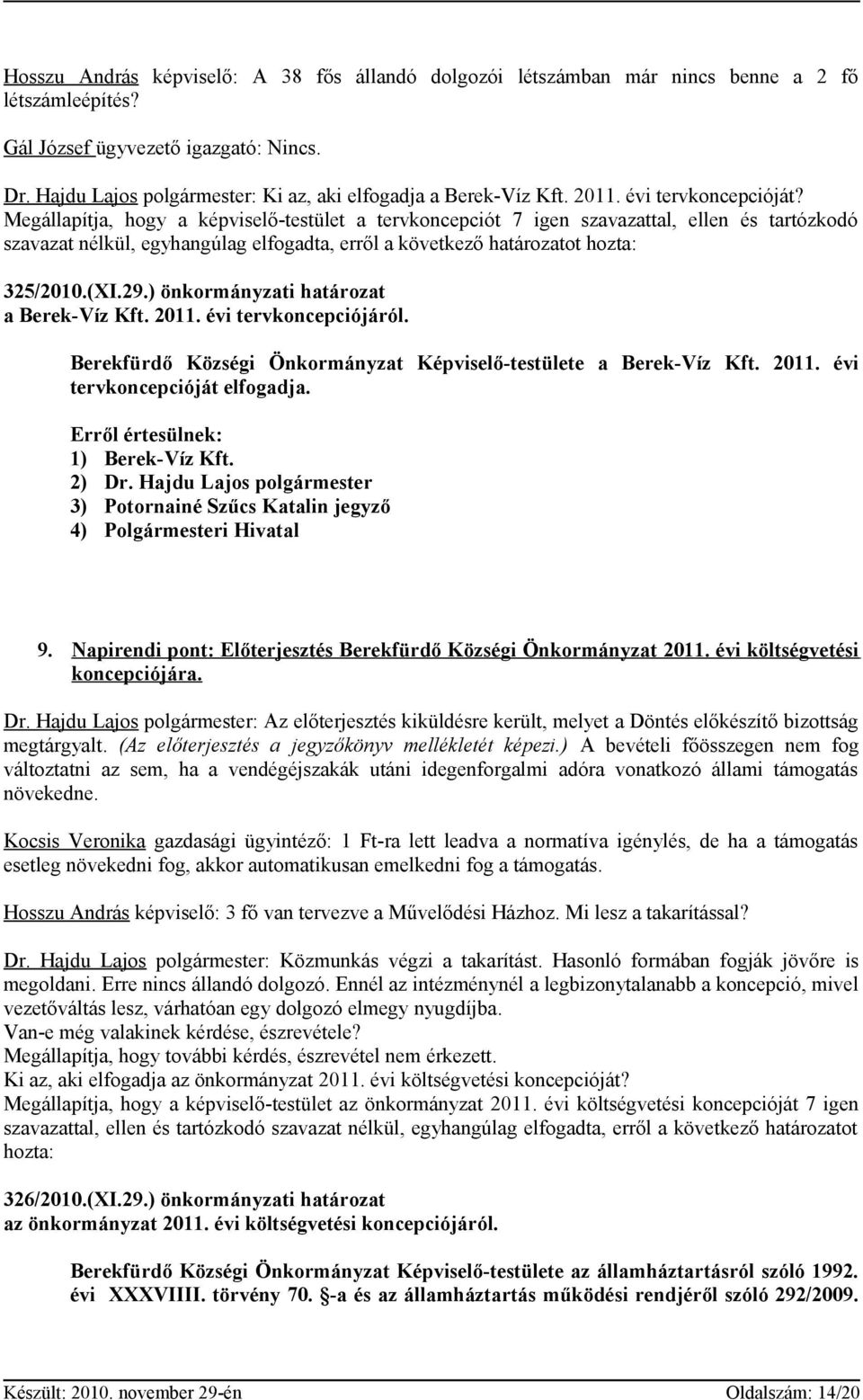 Hosszu András képviselő: A 38 fős állandó dolgozói létszámban már nincs benne a 2 fő létszámleépítés?

Gál József ügyvezető igazgató: Nincs.

Dr. Hajdu Lajos polgármester: Ki az, aki elfogadja a Berek-Víz Kft. 2011. évi tervkoncepcióját? Megállapítja, hogy a képviselő-testület a tervkoncepciót 7 igen szavazattal, ellen és tartózkodó szavazat nélkül, egyhangúlag elfogadta, erről a következő határozatot hozta:

325/2010.(XI.29.) önkormányzati határozat
a Berek-Víz Kft. 2011. évi tervkoncepciójáról.

Berekfürdő Községi Önkormányzat Képviselő-testülete a Berek-Víz Kft. 2011. évi tervkoncepcióját elfogadja.

Erről értesülnek:
1) Berek-Víz Kft.
2) Dr. Hajdu Lajos polgármester
3) Potornainé Szűcs Katalin jegyző
4) Polgármesteri Hivatal

9. Napirendi pont: Előterjesztés Berekfürdő Községi Önkormányzat 2011. évi költségvetési koncepciójára.

Dr. Hajdu Lajos polgármester: Az előterjesztés kiküldésre került, melyet a Döntés előkészítő bizottság megtárgyalt. (Az előterjesztés a jegyzőkönyv mellékletét képezi.) A bevételi főösszegen nem fog változtatni az sem, ha a vendégéjszakák utáni idegenforgalmi adóra vonatkozó állami támogatás növekedne.

Kocsis Veronika gazdasági ügyintéző: 1 Ft-ra lett leadva a normatíva igénylés, de ha a támogatás esetleg növekedni fog, akkor automatikusan emelkedni fog a támogatás.

Hosszu András képviselő: 3 fő van tervezve a Művelődési Házhoz. Mi lesz a takarítással?

Dr. Hajdu Lajos polgármester: Közmunkás végzi a takarítást. Hasonló formában fogják jövőre is megoldani. Erre nincs állandó dolgozó. Ennél az intézménynél a legbizonytalanabb a koncepció, mivel vezetőváltás lesz, várhatóan egy dolgozó elmegy nyugdíjba.
Van-e még valakinek kérdése, észrevétele?
Megállapítja, hogy további kérdés, észrevétel nem érkezett.
Ki az, aki elfogadja az önkormányzat 2011. évi költségvetési koncepcióját?
Megállapítja, hogy a képviselő-testület az önkormányzat 2011. évi költségvetési koncepcióját 7 igen szavazattal, ellen és tartózkodó szavazat nélkül, egyhangúlag elfogadta, erről a következő határozatot hozta:

326/2010.(XI.29.) önkormányzati határozat
az önkormányzat 2011. évi költségvetési koncepciójáról.

Berekfürdő Községi Önkormányzat Képviselő-testülete az államháztartásról szóló 1992. évi XXXVIIII. törvény 70. §-a és az államháztartás működési rendjéről szóló 292/2009.

Készült: 2010. november 29-én Oldalszám: 14/20